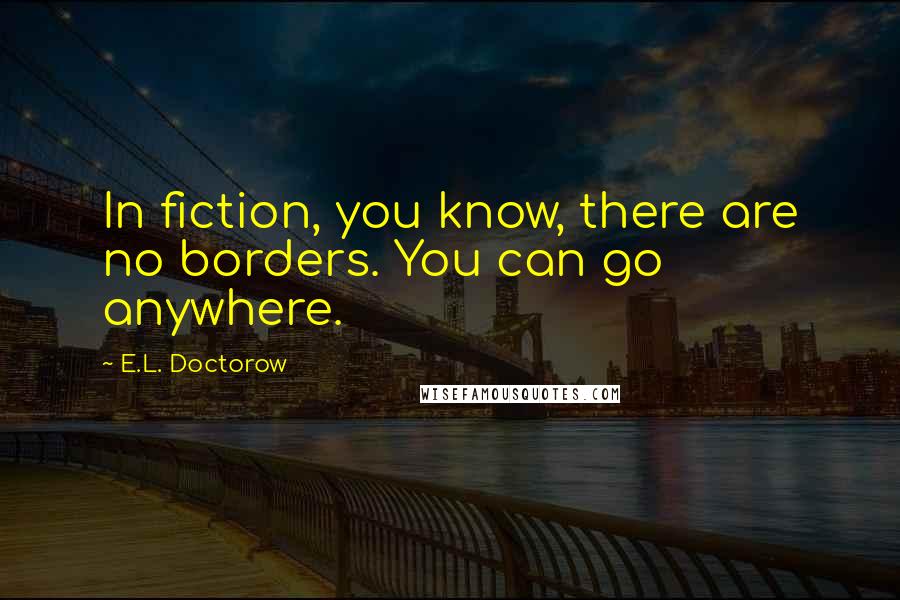 In fiction, you know, there are no borders. You can go anywhere.

~ E.L. Doctorow

WISEFAMOUSQUOTES.COM